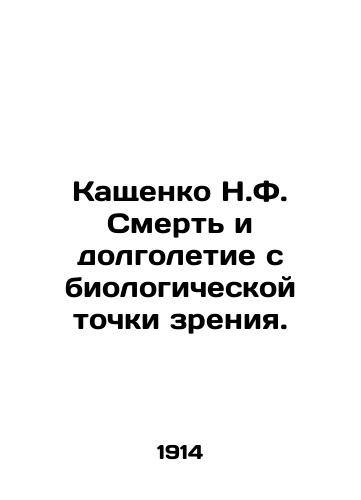 Кащенко Н.Ф. Смерть и долголетие с биологической точки зрения.

1914